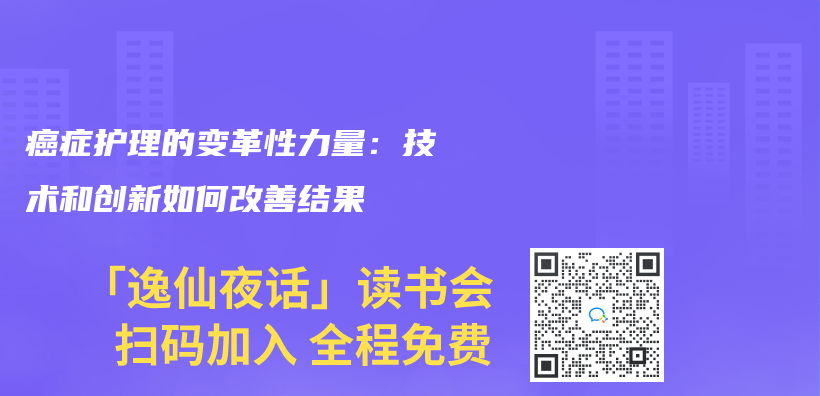 癌症护理的变革性力量：技术和创新如何改善结果

「逸仙夜话」读书会
扫码加入 全程免费